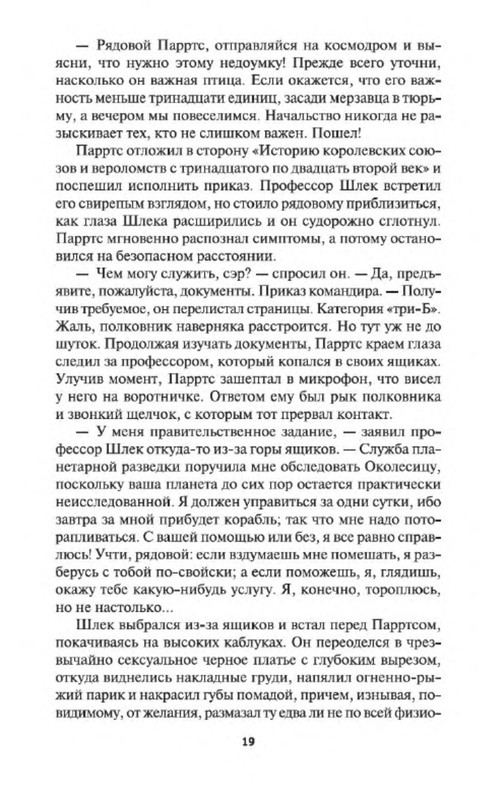 — Рядовой Парртс, отправляйся на космодром и выясни, что нужно этому недоумку! Прежде всего уточни, насколько он важная птица. Если окажется, что его важность меньше тринадцати единиц, засади мерзавца в тюрьму, а вечером мы повеселимся. Начальство никогда не разыскивает тех, кто не слишком важен. Пошел!

Парртс отложил в сторону «Историю королевских союзов и вероломств с тринадцатого по двадцать второй век» и поспешил исполнить приказ. Профессор Шлек встретил его свирепым взглядом, но стоило рядовому приблизиться, как глаза Шлека расширились и он судорожно сглотнул. Парртс мгновенно распознал симптомы, а потому остановился на безопасном расстоянии.

— Чем могу служить, сэр? — спросил он. — Да, предъявите, пожалуйста, документы. Приказ командира. — Получив требуемое, он перелистал страницы. Категория «три-Б». Жаль, полковник наверняка расстроится. Но тут уж не до шуток. Продолжая изучать документы, Парртс краем глаза следил за профессором, который копался в своих ящиках. Улучив момент, Парртс зашептал в микрофон, что висел у него на воротничке. Ответом ему был рык полковника и звонкий щелчок, с которым тот прервал контакт.

— У меня правительственное задание, — заявил профессор Шлек откуда-то из-за горы ящиков. — Служба планетарной разведки поручила мне обследовать Околесицу, поскольку ваша планета до сих пор остается практически неисследованной. Я должен управиться за одни сутки, ибо завтра за мной прибудет корабль; так что мне надо поторапливаться. С вашей помощью или без, я все равно справлюсь! Учти, рядовой: если вздумаешь мне помешать, я разберусь с тобой по-свойски; а если поможешь, я, глядишь, окажу тебе какую-нибудь услугу. Я, конечно, тороплюсь, но не настолько...

Шлек выбрался из-за ящиков и встал перед Парртсом, покачиваясь на высоких каблуках. Он переоделся в чрезвычайно сексуальное черное платье с глубоким вырезом, откуда виднелись накладные груди, напялил огненно-рыжий парик и накрасил губы помадой, причем, изнывая, по-видимому, от желания, размазал ту едва ли не по всей физио-

19